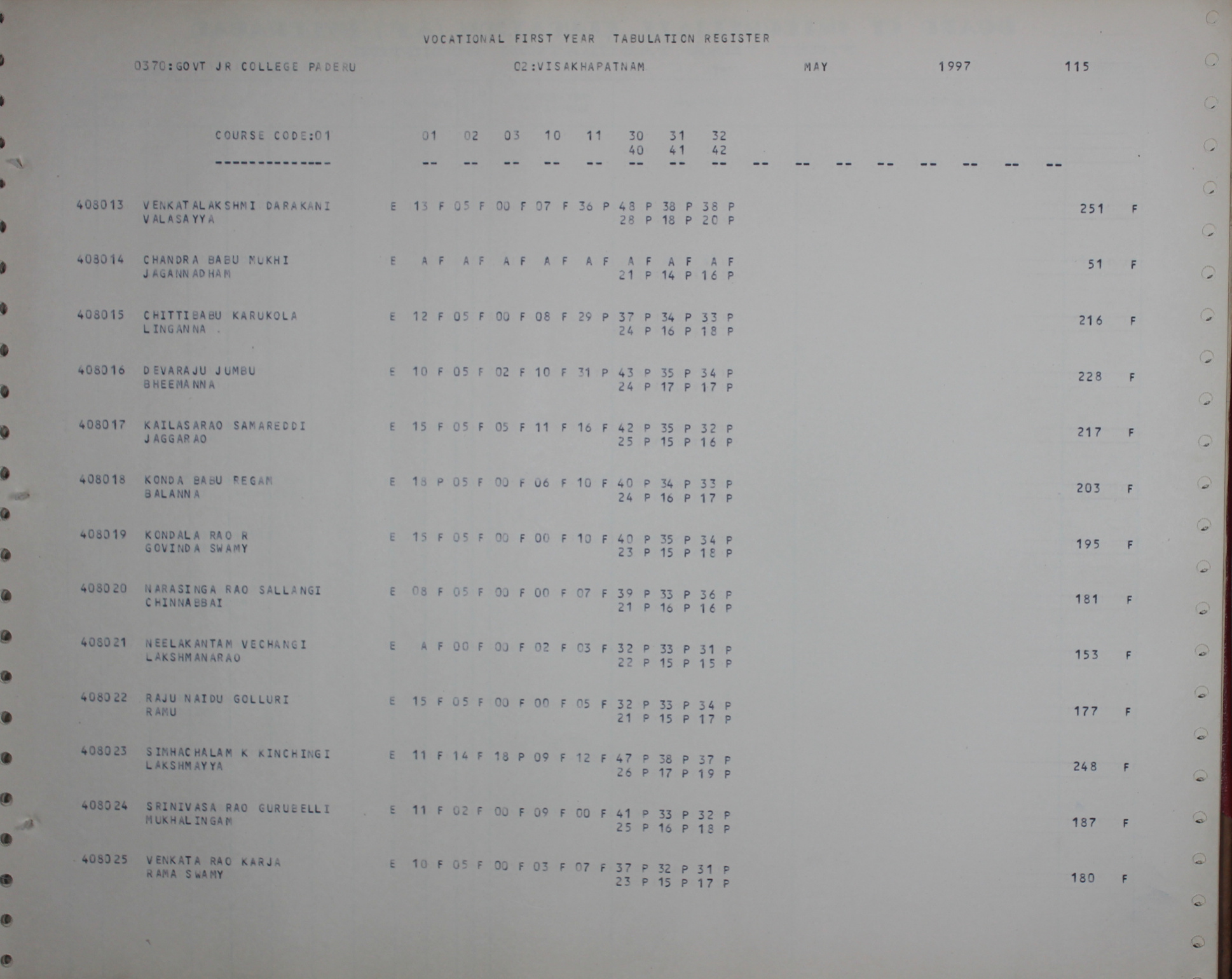 VOCATIONAL FIRST YEAR TABULATION REGISTER

0370:GOVT JR COLLEGE PADERU 02:VISAKHAPATNAM MAY 1997 115

COURSE CODE:01 01 02 03 10 11 30 31 32
40 41 42
-------------- -- -- -- -- -- -- -- -- -- -- -- -- -- -- -- --

408013 VENKATALAKSHMI DARAKANI E 13 F 05 F 00 F 07 F 36 P 48 P 38 P 38 P 251 F
VALASAYYA 28 P 18 P 20 P

408014 CHANDRA BABU MUKHI E A F A F A F A F A F A F A F A F 51 F
JAGANNADHAM 21 P 14 P 16 P

408015 CHITTIBABU KARUKOLA E 12 F 05 F 00 F 08 F 29 P 37 P 34 P 33 P 216 F
LINGANNA . 24 P 16 P 18 P

408016 DEVARAJU JUMBU E 10 F 05 F 02 F 10 F 31 P 43 P 35 P 34 P 228 F
BHEEMANNA 24 P 17 P 17 P

408017 KAILASARAO SAMAREDDI E 15 F 05 F 05 F 11 F 16 F 42 P 35 P 32 P 217 F
JAGGARAO 25 P 15 P 16 P

408018 KONDA BABU REGAM E 18 P 05 F 00 F 06 F 10 F 40 P 34 P 33 P 203 F
BALANNA 24 P 16 P 17 P

408019 KONDALA RAO R E 15 F 05 F 00 F 00 F 10 F 40 P 35 P 34 P 195 F
GOVINDA SWAMY 23 P 15 P 18 P

408020 NARASINGA RAO SALLANGI E 08 F 05 F 00 F 00 F 07 F 39 P 33 P 36 P 181 F
CHINNABBAI 21 P 16 P 16 P

408021 NEELAKANTAM VECHANGI E A F 00 F 00 F 02 F 03 F 32 P 33 P 31 P 153 F
LAKSHMANARAO 22 P 15 P 15 P

408022 RAJU NAIDU GOLLURI E 15 F 05 F 00 F 00 F 05 F 32 P 33 P 34 P 177 F
RAMU 21 P 15 P 17 P

408023 SIMHACHALAM K KINCHINGI E 11 F 14 F 18 P 09 F 12 F 47 P 38 P 37 P 248 F
LAKSHMAYYA 26 P 17 P 19 P

408024 SRINIVASA RAO GURUBELLI E 11 F 02 F 00 F 09 F 00 F 41 P 33 P 32 P 187 F
MUKHALINGAM 25 P 16 P 18 P

408025 VENKATA RAO KARJA E 10 F 05 F 00 F 03 F 07 F 37 P 32 P 31 P 180 F
RAMA SWAMY 23 P 15 P 17 P